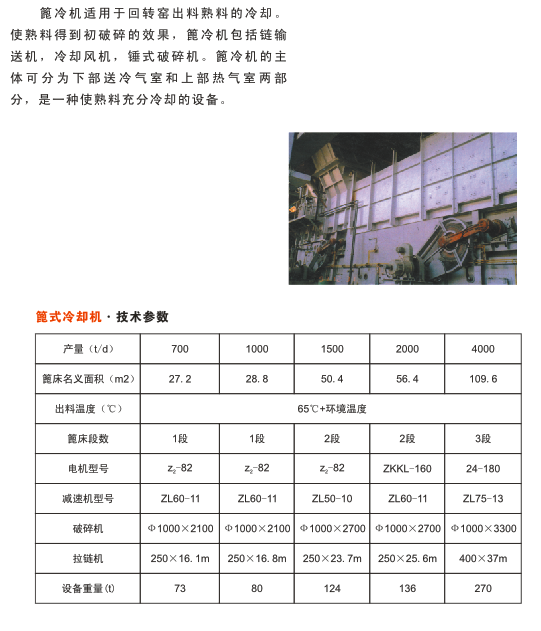 篦冷机适用于回转窑出料熟料的冷却。使熟料得到初破碎的效果，篦冷机包括链输送机，冷却风机，锤式破碎机。篦冷机的主体可分为下部送冷气室和上部热气室两部分，是一种使熟料充分冷却的设备。

篦式冷却机 · 技术参数

| 产量（t/d） | 700 | 1000 | 1500 | 2000 | 4000 |
|---|---|---|---|---|---|
| 篦床名义面积（m2） | 27.2 | 28.8 | 50.4 | 56.4 | 109.6 |
| 出料温度（℃） | 65℃+环境温度 | | | | |
| 篦床段数 | 1段 | 1段 | 2段 | 2段 | 3段 |
| 电机型号 | $z_2$-82 | $z_2$-82 | $z_2$-82 | ZKKL-160 | 24-180 |
| 减速机型号 | ZL60-11 | ZL60-11 | ZL50-10 | ZL60-11 | ZL75-13 |
| 破碎机 | Φ1000×2100 | Φ1000×2100 | Φ1000×2700 | Φ1000×2700 | Φ1000×3300 |
| 拉链机 | 250×16.1m | 250×16.8m | 250×23.7m | 250×25.6m | 400×37m |
| 设备重量(t) | 73 | 80 | 124 | 136 | 270 |